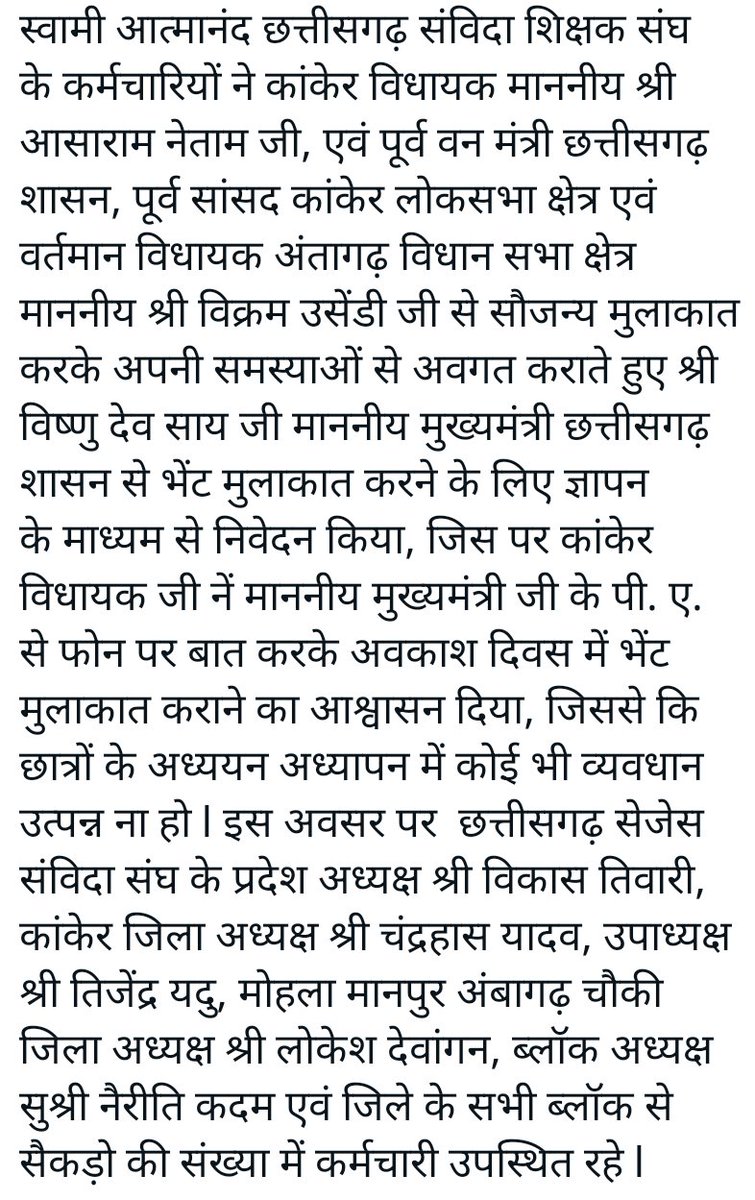 स्वामी आत्मानंद छत्तीसगढ़ संविदा शिक्षक संघ के कर्मचारियों ने कांकेर विधायक माननीय श्री आसाराम नेताम जी, एवं पूर्व वन मंत्री छत्तीसगढ़ शासन, पूर्व सांसद कांकेर लोकसभा क्षेत्र एवं वर्तमान विधायक अंतागढ़ विधान सभा क्षेत्र माननीय श्री विक्रम उसेंडी जी से सौजन्य मुलाकात करके अपनी समस्याओं से अवगत कराते हुए श्री विष्णु देव साय जी माननीय मुख्यमंत्री छत्तीसगढ़ शासन से भेंट मुलाकात करने के लिए ज्ञापन के माध्यम से निवेदन किया, जिस पर कांकेर विधायक जी नें माननीय मुख्यमंत्री जी के पी. ए. से फोन पर बात करके अवकाश दिवस में भेंट मुलाकात कराने का आश्वासन दिया, जिससे कि छात्रों के अध्ययन अध्यापन में कोई भी व्यवधान उत्पन्न ना हो। इस अवसर पर छत्तीसगढ़ सेजेस संविदा संघ के प्रदेश अध्यक्ष श्री विकास तिवारी, कांकेर जिला अध्यक्ष श्री चंद्रहास यादव, उपाध्यक्ष श्री तिजेंद्र यदु, मोहला मानपुर अंबागढ़ चौकी जिला अध्यक्ष श्री लोकेश देवांगन, ब्लॉक अध्यक्ष सुश्री नैरीति कदम एवं जिले के सभी ब्लॉक से सैकड़ो की संख्या में कर्मचारी उपस्थित रहे।